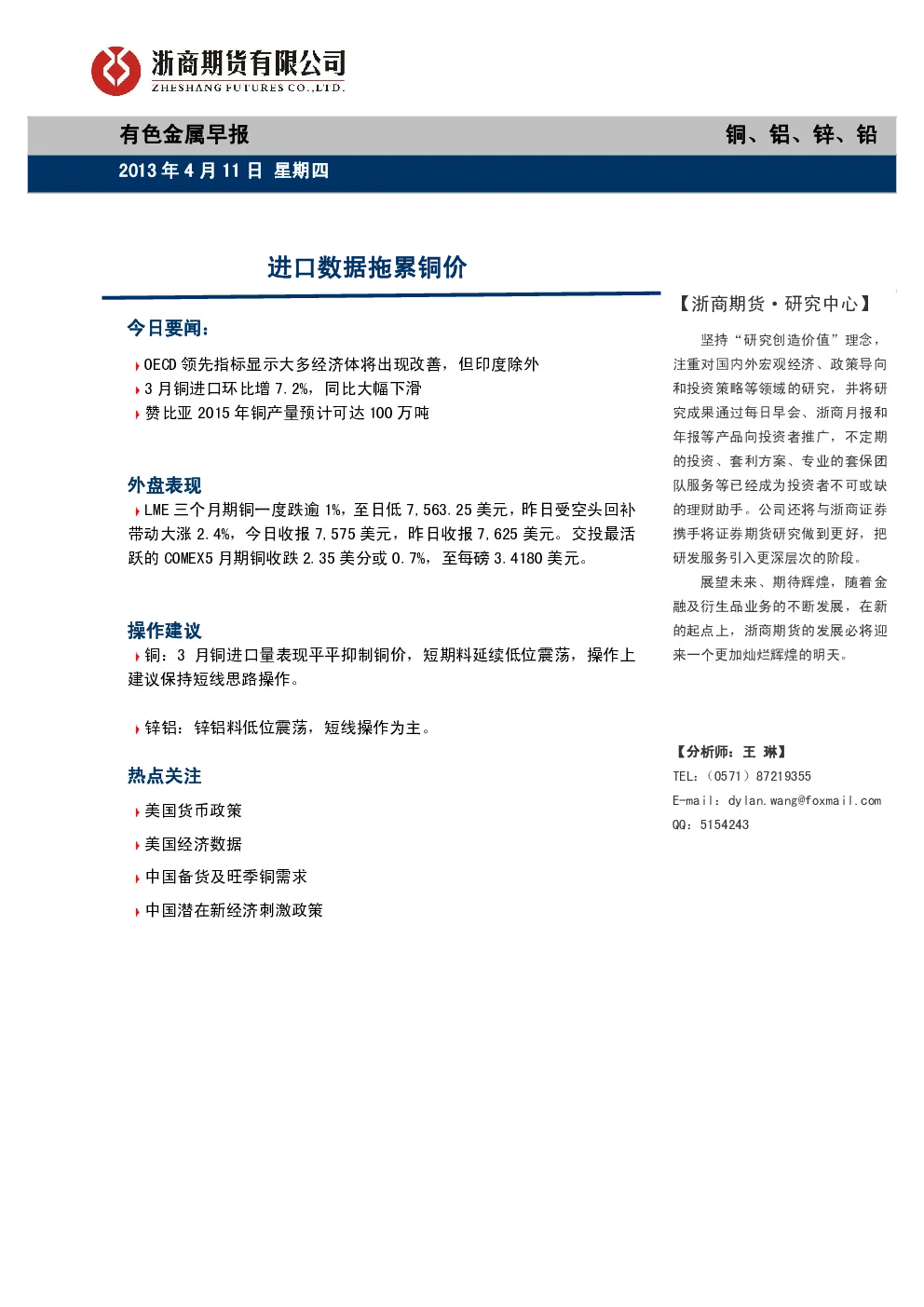 浙商期货有限公司
ZHESHANG FUTURES CO.,LTD.

有色金属早报

铜、铝、锌、铅

2013 年 4 月 11 日 星期四

进口数据拖累铜价

今日要闻：

OECD 领先指标显示大多经济体将出现改善，但印度除外

3 月铜进口环比增 7.2%，同比大幅下滑

赞比亚 2015 年铜产量预计可达 100 万吨

外盘表现

LME 三个月期铜一度跌逾 1%，至日低 7,563.25 美元，昨日受空头回补带动大涨 2.4%，今日收报 7,575 美元，昨日收报 7,625 美元。交投最活跃的 COMEX5 月期铜收跌 2.35 美分或 0.7%，至每磅 3.4180 美元。

操作建议

铜：3 月铜进口量表现平平抑制铜价，短期料延续低位震荡，操作上建议保持短线思路操作。

锌铝：锌铝料低位震荡，短线操作为主。

热点关注

美国货币政策

美国经济数据

中国备货及旺季铜需求

中国潜在新经济刺激政策

【浙商期货·研究中心】

坚持“研究创造价值”理念，注重对国内外宏观经济、政策导向和投资策略等领域的研究，并将研究成果通过每日早会、浙商月报和年报等产品向投资者推广，不定期的投资、套利方案、专业的套保团队服务等已经成为投资者不可或缺的理财助手。公司还将与浙商证券携手将证券期货研究做到更好，把研发服务引入更深层次的阶段。

展望未来、期待辉煌，随着金融及衍生品业务的不断发展，在新的起点上，浙商期货的发展必将迎来一个更加灿烂辉煌的明天。

【分析师：王 琳】

TEL：（0571）87219355

E-mail：dylan.wang@foxmail.com

QQ：5154243